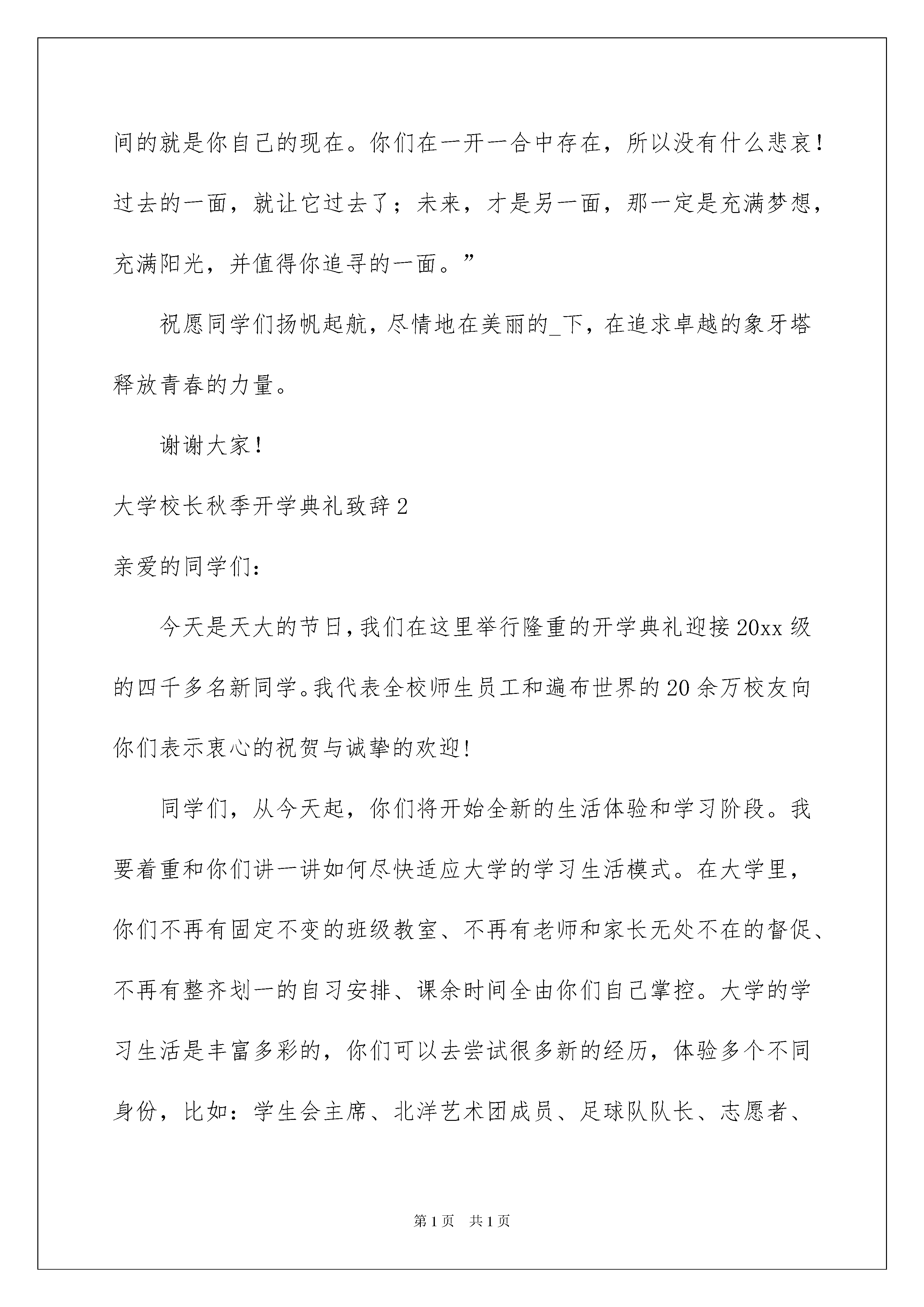 间的就是你自己的现在。你们在一开一合中存在，所以没有什么悲哀！过去的一面，就让它过去了；未来，才是另一面，那一定是充满梦想，充满阳光，并值得你追寻的一面。”

祝愿同学们扬帆起航，尽情地在美丽的_下，在追求卓越的象牙塔释放青春的力量。

谢谢大家！

大学校长秋季开学典礼致辞2

亲爱的同学们：

今天是天大的节日，我们在这里举行隆重的开学典礼迎接20xx级的四千多名新同学。我代表全校师生员工和遍布世界的20余万校友向你们表示衷心的祝贺与诚挚的欢迎！

同学们，从今天起，你们将开始全新的生活体验和学习阶段。我要着重和你们讲一讲如何尽快适应大学的学习生活模式。在大学里，你们不再有固定不变的班级教室、不再有老师和家长无处不在的督促、不再有整齐划一的自习安排、课余时间全由你们自己掌控。大学的学习生活是丰富多彩的，你们可以去尝试很多新的经历，体验多个不同身份，比如：学生会主席、北洋艺术团成员、足球队队长、志愿者、

第1页 共1页